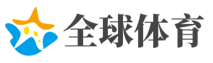 全球体育